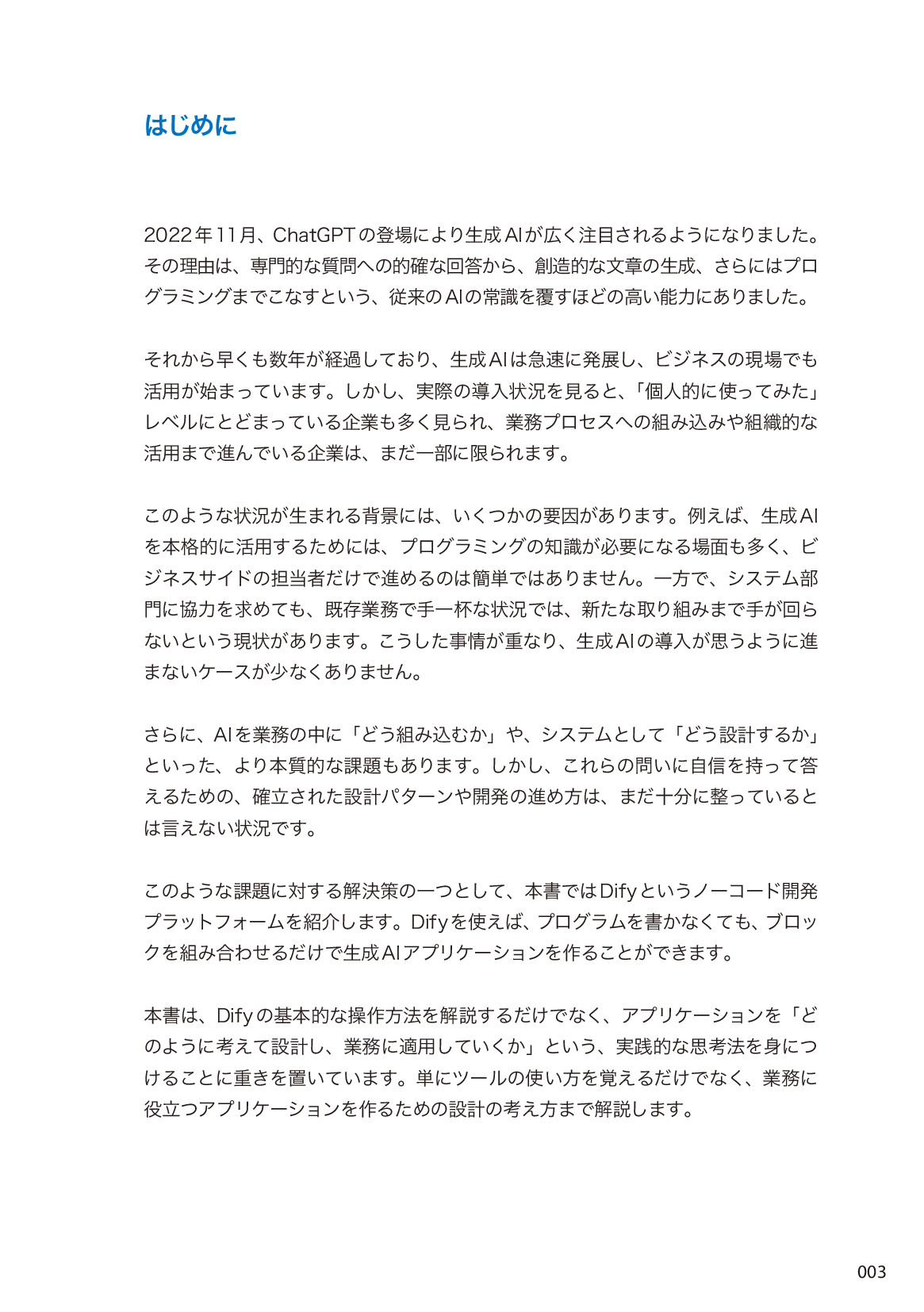 はじめに

2022年11月、ChatGPTの登場により生成AIが広く注目されるようになりました。その理由は、専門的な質問への的確な回答から、創造的な文章の生成、さらにはプログラミングまでこなすという、従来のAIの常識を覆すほどの高い能力にありました。

それから早くも数年が経過しており、生成AIは急速に発展し、ビジネスの現場でも活用が始まっています。しかし、実際の導入状況を見ると、「個人的に使ってみた」レベルにとどまっている企業も多く見られ、業務プロセスへの組み込みや組織的な活用まで進んでいる企業は、まだ一部に限られます。

このような状況が生まれる背景には、いくつかの要因があります。例えば、生成AIを本格的に活用するためには、プログラミングの知識が必要になる場面も多く、ビジネスサイドの担当者だけで進めるのは簡単ではありません。一方で、システム部門に協力を求めても、既存業務で手一杯な状況では、新たな取り組みまで手が回らないという現状があります。こうした事情が重なり、生成AIの導入が思うように進まないケースが少なくありません。

さらに、AIを業務の中に「どう組み込むか」や、システムとして「どう設計するか」といった、より本質的な課題もあります。しかし、これらの問いに自信を持って答えるための、確立された設計パターンや開発の進め方は、まだ十分に整っているとは言えない状況です。

このような課題に対する解決策の一つとして、本書ではDifyというノーコード開発プラットフォームを紹介します。Difyを使えば、プログラムを書かなくても、ブロックを組み合わせるだけで生成AIアプリケーションを作ることができます。

本書は、Difyの基本的な操作方法を解説するだけでなく、アプリケーションを「どのように考えて設計し、業務に適用していくか」という、実践的な思考法を身につけることに重きを置いています。単にツールの使い方を覚えるだけでなく、業務に役立つアプリケーションを作るための設計の考え方まで解説します。

003